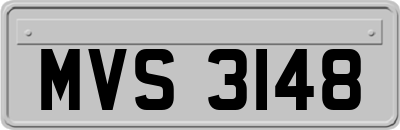 MVS 3148